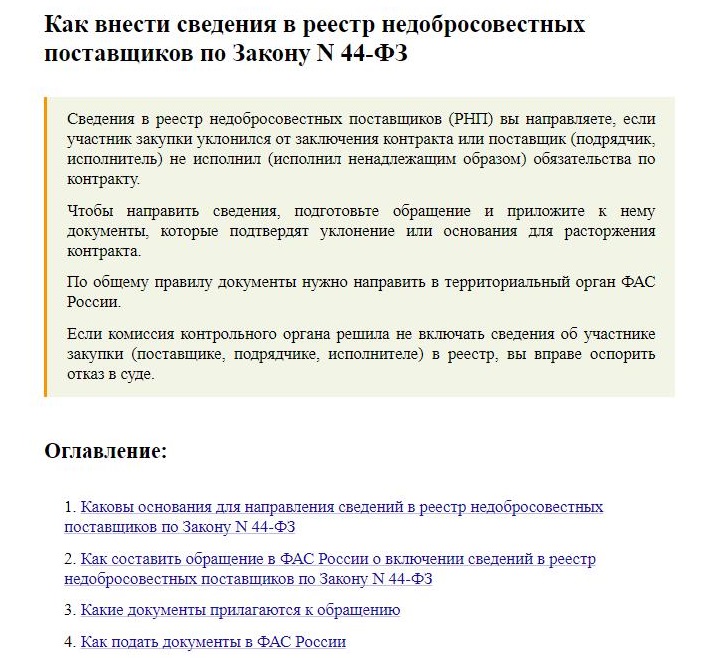 Как внести сведения в реестр недобросовестных поставщиков по Закону N 44-ФЗ

Сведения в реестр недобросовестных поставщиков (РНП) вы направляете, если участник закупки уклонился от заключения контракта или поставщик (подрядчик, исполнитель) не исполнил (исполнил ненадлежащим образом) обязательства по контракту.

Чтобы направить сведения, подготовьте обращение и приложите к нему документы, которые подтвердят уклонение или основания для расторжения контракта.

По общему правилу документы нужно направить в территориальный орган ФАС России.

Если комиссия контрольного органа решила не включать сведения об участнике закупки (поставщике, подрядчике, исполнителе) в реестр, вы вправе оспорить отказ в суде.

Оглавление:

1. Каковы основания для направления сведений в реестр недобросовестных поставщиков по Закону N 44-ФЗ

2. Как составить обращение в ФАС России о включении сведений в реестр недобросовестных поставщиков по Закону N 44-ФЗ

3. Какие документы прилагаются к обращению

4. Как подать документы в ФАС России